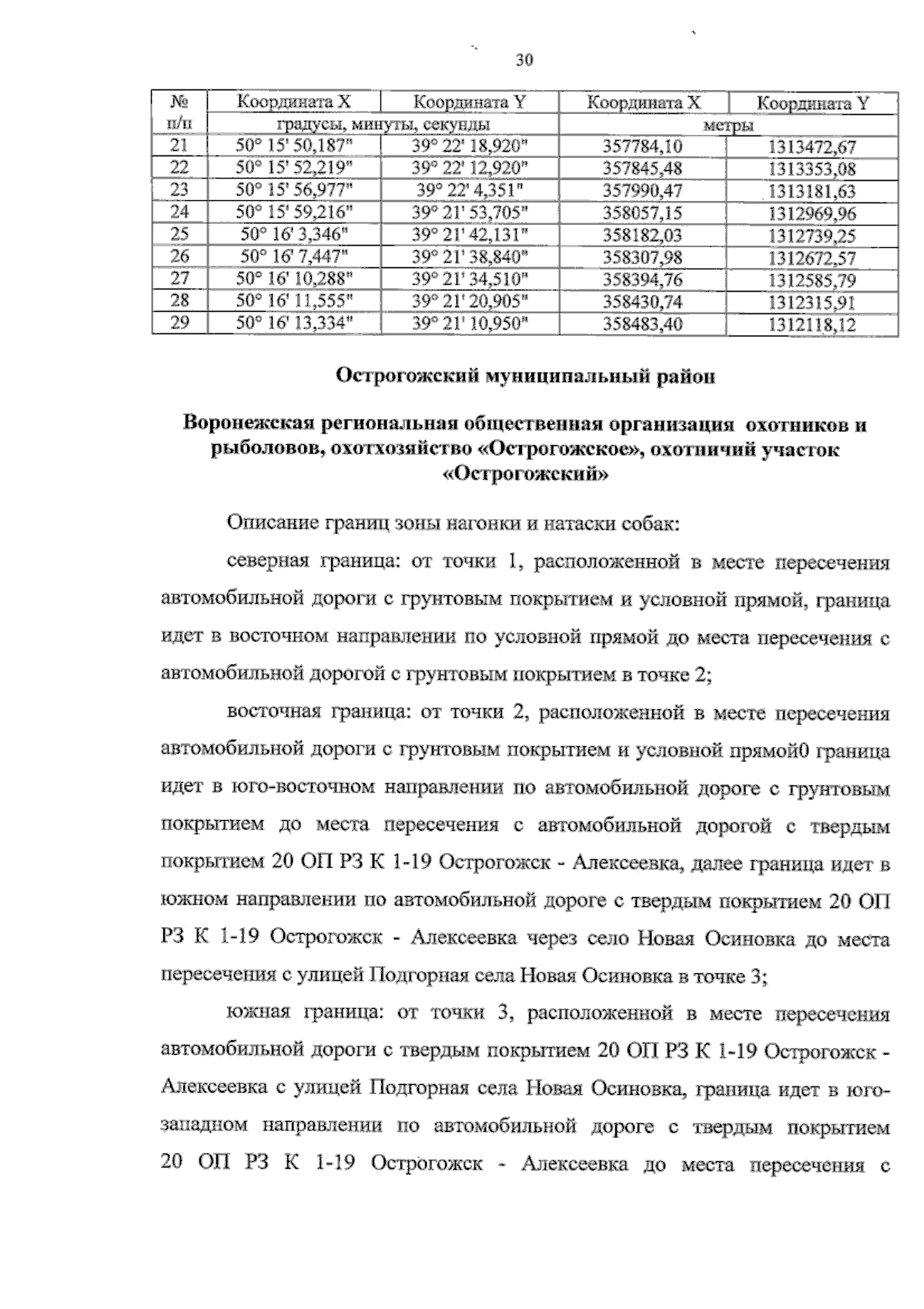 30

| № п/п | Координата X | Координата Y | Координата X | Координата Y |
|---|---|---|---|---|
| | градусы, минуты, секунды | | метры | |
| 21 | 50° 15' 50,187" | 39° 22' 18,920" | 357784,10 | 1313472,67 |
| 22 | 50° 15' 52,219" | 39° 22' 12,920" | 357845,48 | 1313353,08 |
| 23 | 50° 15' 56,977" | 39° 22' 4,351" | 357990,47 | 1313181,63 |
| 24 | 50° 15' 59,216" | 39° 21' 53,705" | 358057,15 | 1312969,96 |
| 25 | 50° 16' 3,346" | 39° 21' 42,131" | 358182,03 | 1312739,25 |
| 26 | 50° 16' 7,447" | 39° 21' 38,840" | 358307,98 | 1312672,57 |
| 27 | 50° 16' 10,288" | 39° 21' 34,510" | 358394,76 | 1312585,79 |
| 28 | 50° 16' 11,555" | 39° 21' 20,905" | 358430,74 | 1312315,91 |
| 29 | 50° 16' 13,334" | 39° 21' 10,950" | 358483,40 | 1312118,12 |

Острогожский муниципальный район

Воронежская региональная общественная организация охотников и рыболовов, охотхозяйство «Острогожское», охотничий участок «Острогожский»

Описание границ зоны нагонки и натаски собак:

северная граница: от точки 1, расположенной в месте пересечения автомобильной дороги с грунтовым покрытием и условной прямой, граница идет в восточном направлении по условной прямой до места пересечения с автомобильной дорогой с грунтовым покрытием в точке 2;

восточная граница: от точки 2, расположенной в месте пересечения автомобильной дороги с грунтовым покрытием и условной прямой0 граница идет в юго-восточном направлении по автомобильной дороге с грунтовым покрытием до места пересечения с автомобильной дорогой с твердым покрытием 20 ОП РЗ К 1-19 Острогожск - Алексеевка, далее граница идет в южном направлении по автомобильной дороге с твердым покрытием 20 ОП РЗ К 1-19 Острогожск - Алексеевка через село Новая Осиновка до места пересечения с улицей Подгорная села Новая Осиновка в точке 3;

южная граница: от точки 3, расположенной в месте пересечения автомобильной дороги с твердым покрытием 20 ОП РЗ К 1-19 Острогожск - Алексеевка с улицей Подгорная села Новая Осиновка, граница идет в юго-западном направлении по автомобильной дороге с твердым покрытием 20 ОП РЗ К 1-19 Острогожск - Алексеевка до места пересечения с